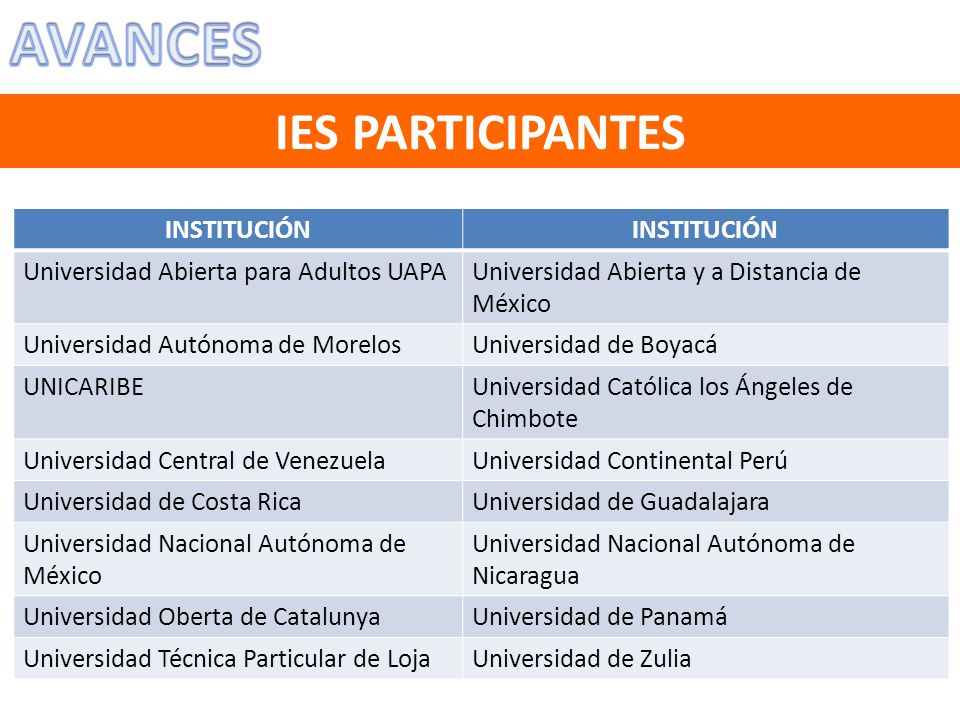 AVANCES

IES PARTICIPANTES

| INSTITUCIÓN | INSTITUCIÓN |
|---|---|
| Universidad Abierta para Adultos UAPA | Universidad Abierta y a Distancia de México |
| Universidad Autónoma de Morelos | Universidad de Boyacá |
| UNICARIBE | Universidad Católica los Ángeles de Chimbote |
| Universidad Central de Venezuela | Universidad Continental Perú |
| Universidad de Costa Rica | Universidad de Guadalajara |
| Universidad Nacional Autónoma de México | Universidad Nacional Autónoma de Nicaragua |
| Universidad Oberta de Catalunya | Universidad de Panamá |
| Universidad Técnica Particular de Loja | Universidad de Zulia |